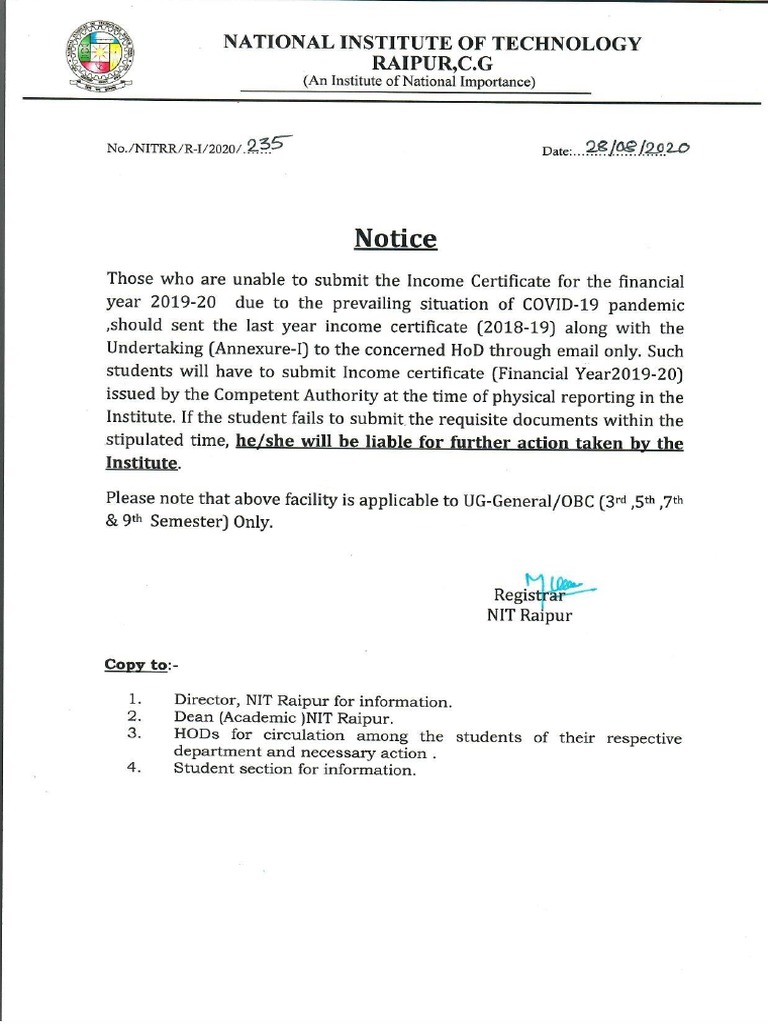 NATIONAL INSTITUTE OF TECHNOLOGY
RAIPUR,C.G
(An Institute of National Importance)

No./NITRR/R-I/2020/.235

Date:...28/08/2020

Notice

Those who are unable to submit the Income Certificate for the financial year 2019-20 due to the prevailing situation of COVID-19 pandemic ,should sent the last year income certificate (2018-19) along with the Undertaking (Annexure-I) to the concerned HoD through email only. Such students will have to submit Income certificate (Financial Year2019-20) issued by the Competent Authority at the time of physical reporting in the Institute. If the student fails to submit the requisite documents within the stipulated time, he/she will be liable for further action taken by the Institute.

Please note that above facility is applicable to UG-General/OBC (3rd ,5th ,7th & 9th Semester) Only.

Registrar
NIT Raipur

Copy to:-

1. Director, NIT Raipur for information.
2. Dean (Academic )NIT Raipur.
3. HODs for circulation among the students of their respective department and necessary action .
4. Student section for information.